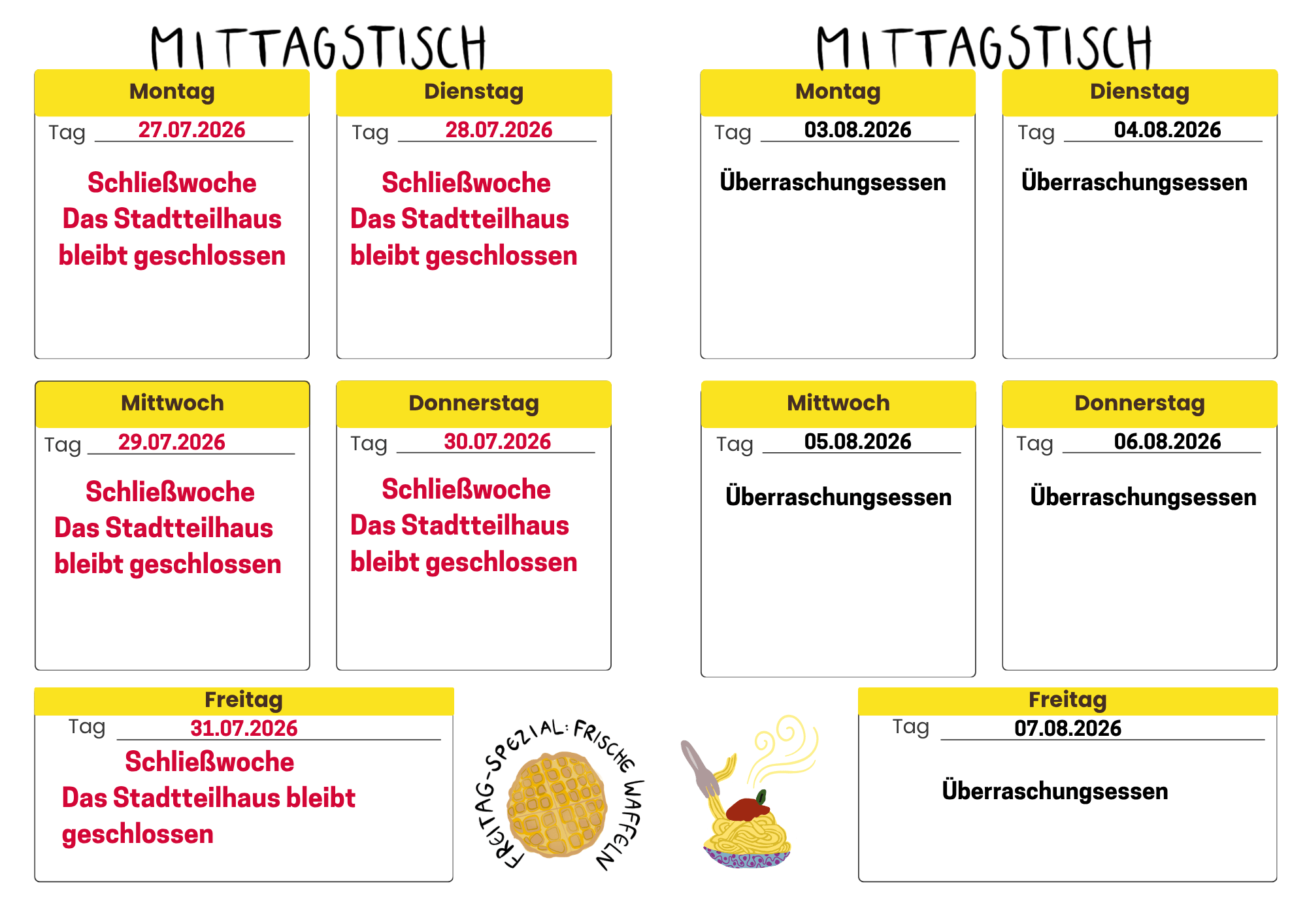 MITTAGSTISCH

Montag
Tag 27.07.2026
Schließwoche
Das Stadtteilhaus bleibt geschlossen

Dienstag
Tag 28.07.2026
Schließwoche
Das Stadtteilhaus bleibt geschlossen

Mittwoch
Tag 29.07.2026
Schließwoche
Das Stadtteilhaus bleibt geschlossen

Donnerstag
Tag 30.07.2026
Schließwoche
Das Stadtteilhaus bleibt geschlossen

Freitag
Tag 31.07.2026
Schließwoche
Das Stadtteilhaus bleibt geschlossen

FREITAG-SPEZIAL: FRISCHE WAFFELN

MITTAGSTISCH

Montag
Tag 03.08.2026
Überraschungsessen

Dienstag
Tag 04.08.2026
Überraschungsessen

Mittwoch
Tag 05.08.2026
Überraschungsessen

Donnerstag
Tag 06.08.2026
Überraschungsessen

Freitag
Tag 07.08.2026
Überraschungsessen